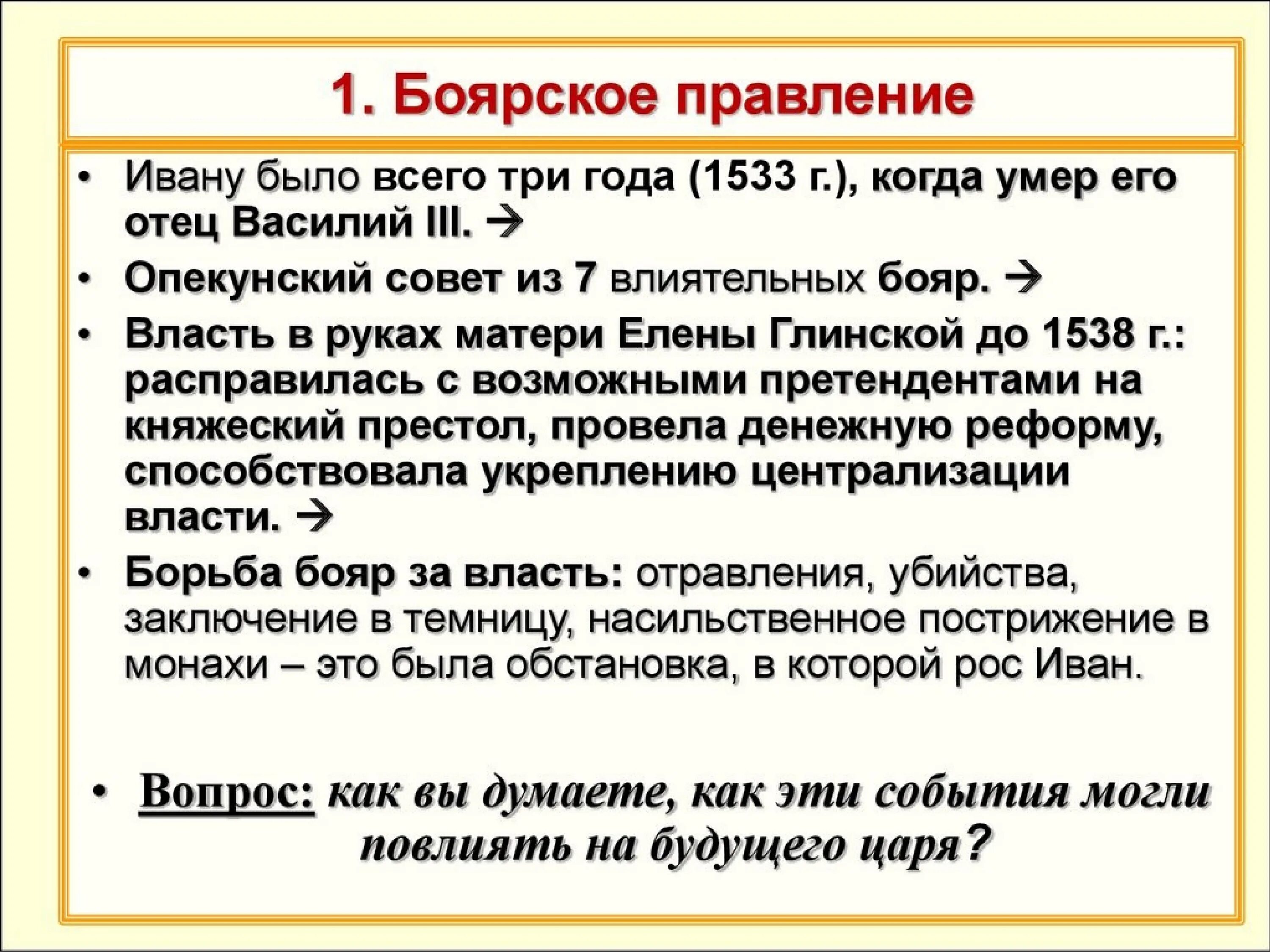 1. Боярское правление

• Ивану было всего три года (1533 г.), когда умер его отец Василий III. →

• Опекунский совет из 7 влиятельных бояр. →

• Власть в руках матери Елены Глинской до 1538 г.: расправилась с возможными претендентами на княжеский престол, провела денежную реформу, способствовала укреплению централизации власти. →

• Борьба бояр за власть: отравления, убийства, заключение в темницу, насильственное пострижение в монахи – это была обстановка, в которой рос Иван.

• Вопрос: как вы думаете, как эти события могли повлиять на будущего царя?